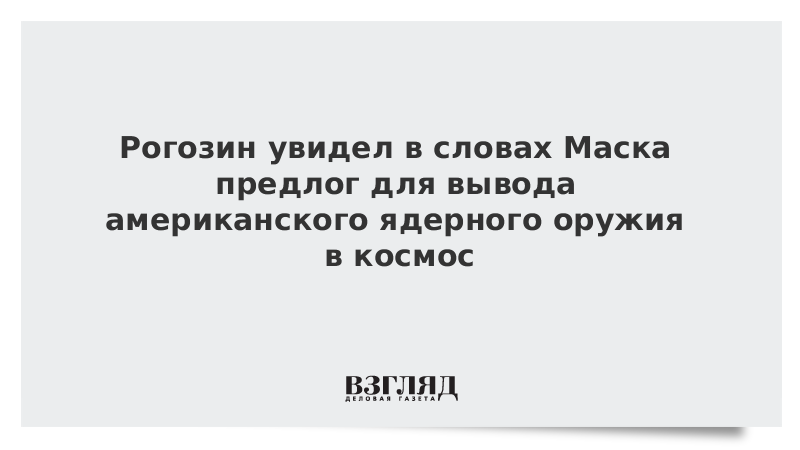 Рогозин увидел в словах Маска предлог для вывода американского ядерного оружия в космос

ВЗГЛЯД
ДЕЛОВАЯ ГАЗЕТА